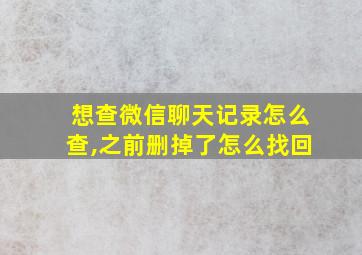 想查微信聊天记录怎么查,之前删掉了怎么找回